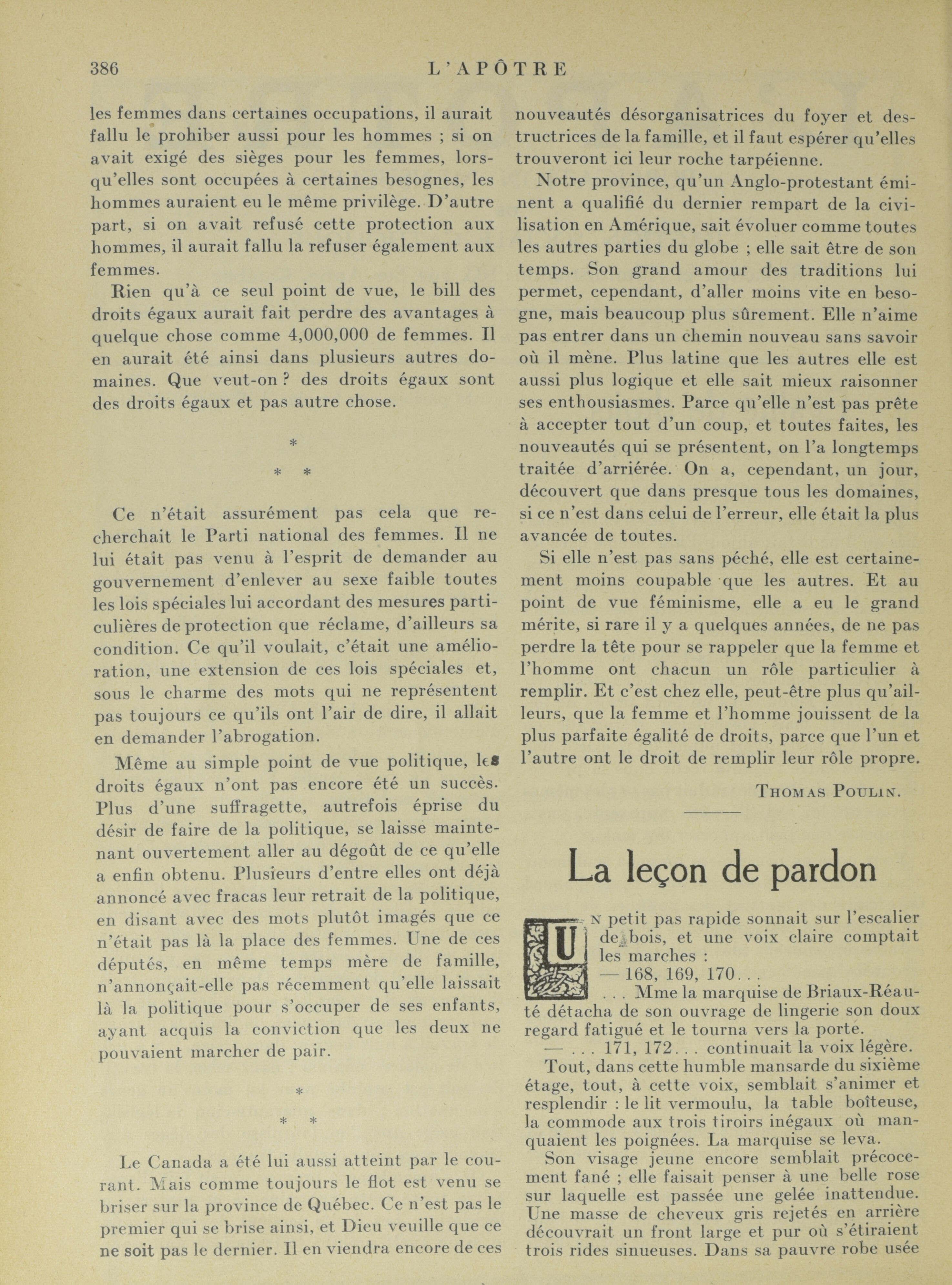 386 L'APÔTRE

les femmes dans certaines occupations, il aurait fallu le prohiber aussi pour les hommes ; si on avait exigé des sièges pour les femmes, lorsqu'elles sont occupées à certaines besognes, les hommes auraient eu le même privilège. D'autre part, si on avait refusé cette protection aux hommes, il aurait fallu la refuser également aux femmes.

Rien qu'à ce seul point de vue, le bill des droits égaux aurait fait perdre des avantages à quelque chose comme 4,000,000 de femmes. Il en aurait été ainsi dans plusieurs autres domaines. Que veut-on ? des droits égaux sont des droits égaux et pas autre chose.

*
* *

Ce n'était assurément pas cela que recherchait le Parti national des femmes. Il ne lui était pas venu à l'esprit de demander au gouvernement d'enlever au sexe faible toutes les lois spéciales lui accordant des mesures particulières de protection que réclame, d'ailleurs sa condition. Ce qu'il voulait, c'était une amélioration, une extension de ces lois spéciales et, sous le charme des mots qui ne représentent pas toujours ce qu'ils ont l'air de dire, il allait en demander l'abrogation.

Même au simple point de vue politique, les droits égaux n'ont pas encore été un succès. Plus d'une suffragette, autrefois éprise du désir de faire de la politique, se laisse maintenant ouvertement aller au dégoût de ce qu'elle a enfin obtenu. Plusieurs d'entre elles ont déjà annoncé avec fracas leur retrait de la politique, en disant avec des mots plutôt imagés que ce n'était pas là la place des femmes. Une de ces députés, en même temps mère de famille, n'annonçait-elle pas récemment qu'elle laissait là la politique pour s'occuper de ses enfants, ayant acquis la conviction que les deux ne pouvaient marcher de pair.

*
* *

Le Canada a été lui aussi atteint par le courant. Mais comme toujours le flot est venu se briser sur la province de Québec. Ce n'est pas le premier qui se brise ainsi, et Dieu veuille que ce ne soit pas le dernier. Il en viendra encore de ces nouveautés désorganisatrices du foyer et destructrices de la famille, et il faut espérer qu'elles trouveront ici leur roche tarpéienne.

Notre province, qu'un Anglo-protestant éminent a qualifié du dernier rempart de la civilisation en Amérique, sait évoluer comme toutes les autres parties du globe ; elle sait être de son temps. Son grand amour des traditions lui permet, cependant, d'aller moins vite en besogne, mais beaucoup plus sûrement. Elle n'aime pas entrer dans un chemin nouveau sans savoir où il mène. Plus latine que les autres elle est aussi plus logique et elle sait mieux raisonner ses enthousiasmes. Parce qu'elle n'est pas prête à accepter tout d'un coup, et toutes faites, les nouveautés qui se présentent, on l'a longtemps traitée d'arriérée. On a, cependant, un jour, découvert que dans presque tous les domaines, si ce n'est dans celui de l'erreur, elle était la plus avancée de toutes.

Si elle n'est pas sans péché, elle est certainement moins coupable que les autres. Et au point de vue féminisme, elle a eu le grand mérite, si rare il y a quelques années, de ne pas perdre la tête pour se rappeler que la femme et l'homme ont chacun un rôle particulier à remplir. Et c'est chez elle, peut-être plus qu'ailleurs, que la femme et l'homme jouissent de la plus parfaite égalité de droits, parce que l'un et l'autre ont le droit de remplir leur rôle propre.

THOMAS POULIN.

La leçon de pardon

UN petit pas rapide sonnait sur l'escalier de bois, et une voix claire comptait les marches :
— 168, 169, 170. . .
. . . Mme la marquise de Briaux-Réauté détacha de son ouvrage de lingerie son doux regard fatigué et le tourna vers la porte.
— . . . 171, 172. . . continuait la voix légère.
Tout, dans cette humble mansarde du sixième étage, tout, à cette voix, semblait s'animer et resplendir : le lit vermoulu, la table boîteuse, la commode aux trois tiroirs inégaux où manquaient les poignées. La marquise se leva.
Son visage jeune encore semblait précocement fané ; elle faisait penser à une belle rose sur laquelle est passée une gelée inattendue. Une masse de cheveux gris rejetés en arrière découvrait un front large et pur où s'étiraient trois rides sinueuses. Dans sa pauvre robe usée